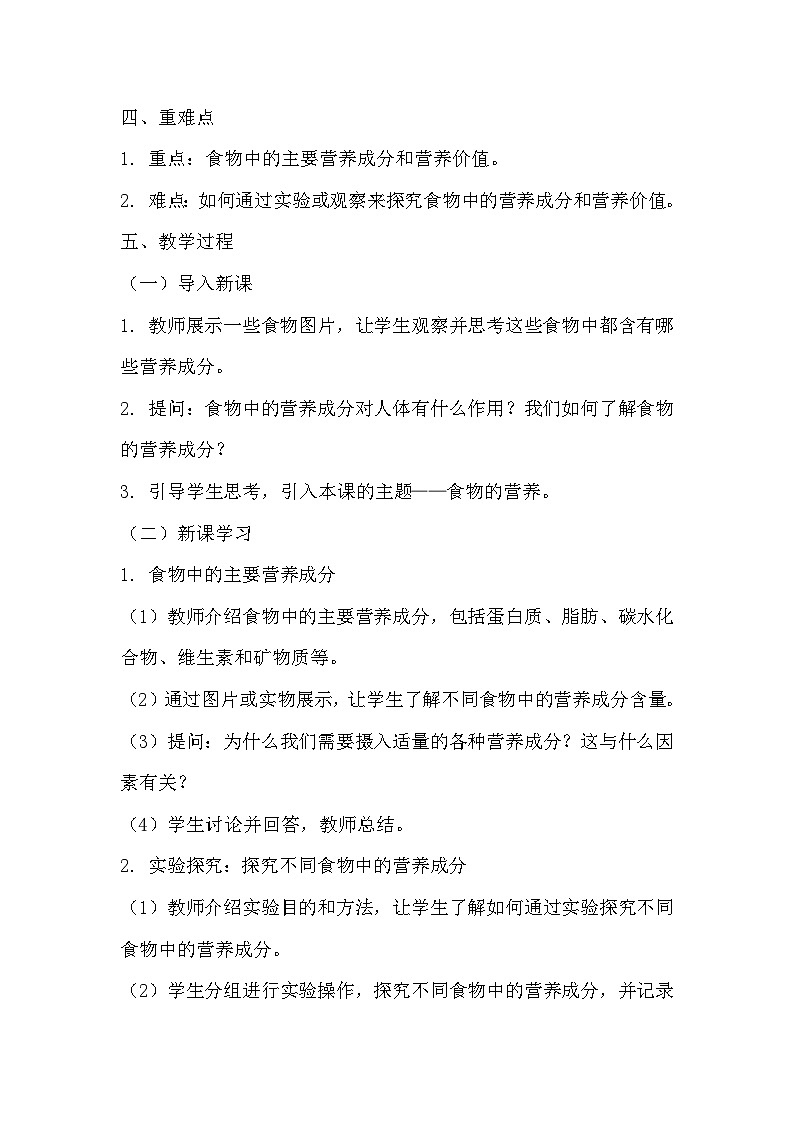 四、重难点

1. 重点：食物中的主要营养成分和营养价值。

2. 难点：如何通过实验或观察来探究食物中的营养成分和营养价值。

五、教学过程

（一）导入新课

1. 教师展示一些食物图片，让学生观察并思考这些食物中都含有哪些营养成分。

2. 提问：食物中的营养成分对人体有什么作用？我们如何了解食物的营养成分？

3. 引导学生思考，引入本课的主题——食物的营养。

（二）新课学习

1. 食物中的主要营养成分

（1）教师介绍食物中的主要营养成分，包括蛋白质、脂肪、碳水化合物、维生素和矿物质等。

（2）通过图片或实物展示，让学生了解不同食物中的营养成分含量。

（3）提问：为什么我们需要摄入适量的各种营养成分？这与什么因素有关？

（4）学生讨论并回答，教师总结。

2. 实验探究：探究不同食物中的营养成分

（1）教师介绍实验目的和方法，让学生了解如何通过实验探究不同食物中的营养成分。

（2）学生分组进行实验操作，探究不同食物中的营养成分，并记录